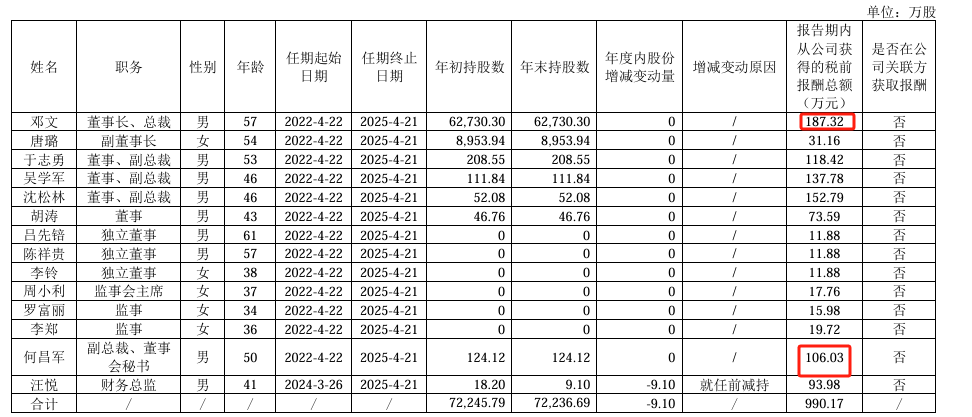 单位：万股

| 姓名 | 职务 | 性别 | 年龄 | 任期起始日期 | 任期终止日期 | 年初持股数 | 年末持股数 | 年度内股份增减变动量 | 增减变动原因 | 报告期内从公司获得的税前报酬总额（万元） | 是否在公司关联方获取报酬 |
|---|---|---|---|---|---|---|---|---|---|---|---|
| 邓文 | 董事长、总裁 | 男 | 57 | 2022-4-22 | 2025-4-21 | 62,730.30 | 62,730.30 | 0 | / | 187.32 | 否 |
| 唐璐 | 副董事长 | 女 | 54 | 2022-4-22 | 2025-4-21 | 8,953.94 | 8,953.94 | 0 | / | 31.16 | 否 |
| 于志勇 | 董事、副总裁 | 男 | 53 | 2022-4-22 | 2025-4-21 | 208.55 | 208.55 | 0 | / | 118.42 | 否 |
| 吴学军 | 董事、副总裁 | 男 | 46 | 2022-4-22 | 2025-4-21 | 111.84 | 111.84 | 0 | / | 137.78 | 否 |
| 沈松林 | 董事、副总裁 | 男 | 46 | 2022-4-22 | 2025-4-21 | 52.08 | 52.08 | 0 | / | 152.79 | 否 |
| 胡涛 | 董事 | 男 | 43 | 2022-4-22 | 2025-4-21 | 46.76 | 46.76 | 0 | / | 73.59 | 否 |
| 吕先锫 | 独立董事 | 男 | 61 | 2022-4-22 | 2025-4-21 | 0 | 0 | 0 | / | 11.88 | 否 |
| 陈祥贵 | 独立董事 | 男 | 57 | 2022-4-22 | 2025-4-21 | 0 | 0 | 0 | / | 11.88 | 否 |
| 李铃 | 独立董事 | 女 | 38 | 2022-4-22 | 2025-4-21 | 0 | 0 | 0 | / | 11.88 | 否 |
| 周小利 | 监事会主席 | 女 | 37 | 2022-4-22 | 2025-4-21 | 0 | 0 | 0 | / | 17.76 | 否 |
| 罗富丽 | 监事 | 女 | 34 | 2022-4-22 | 2025-4-21 | 0 | 0 | 0 | / | 15.98 | 否 |
| 李郑 | 监事 | 女 | 36 | 2022-4-22 | 2025-4-21 | 0 | 0 | 0 | / | 19.72 | 否 |
| 何昌军 | 副总裁、董事会秘书 | 男 | 50 | 2022-4-22 | 2025-4-21 | 124.12 | 124.12 | 0 | / | 106.03 | 否 |
| 汪悦 | 财务总监 | 男 | 41 | 2024-3-26 | 2025-4-21 | 18.20 | 9.10 | -9.10 | 就任前减持 | 93.98 | 否 |
| 合计 | / | / | / | / | / | 72,245.79 | 72,236.69 | -9.10 | / | 990.17 | / |